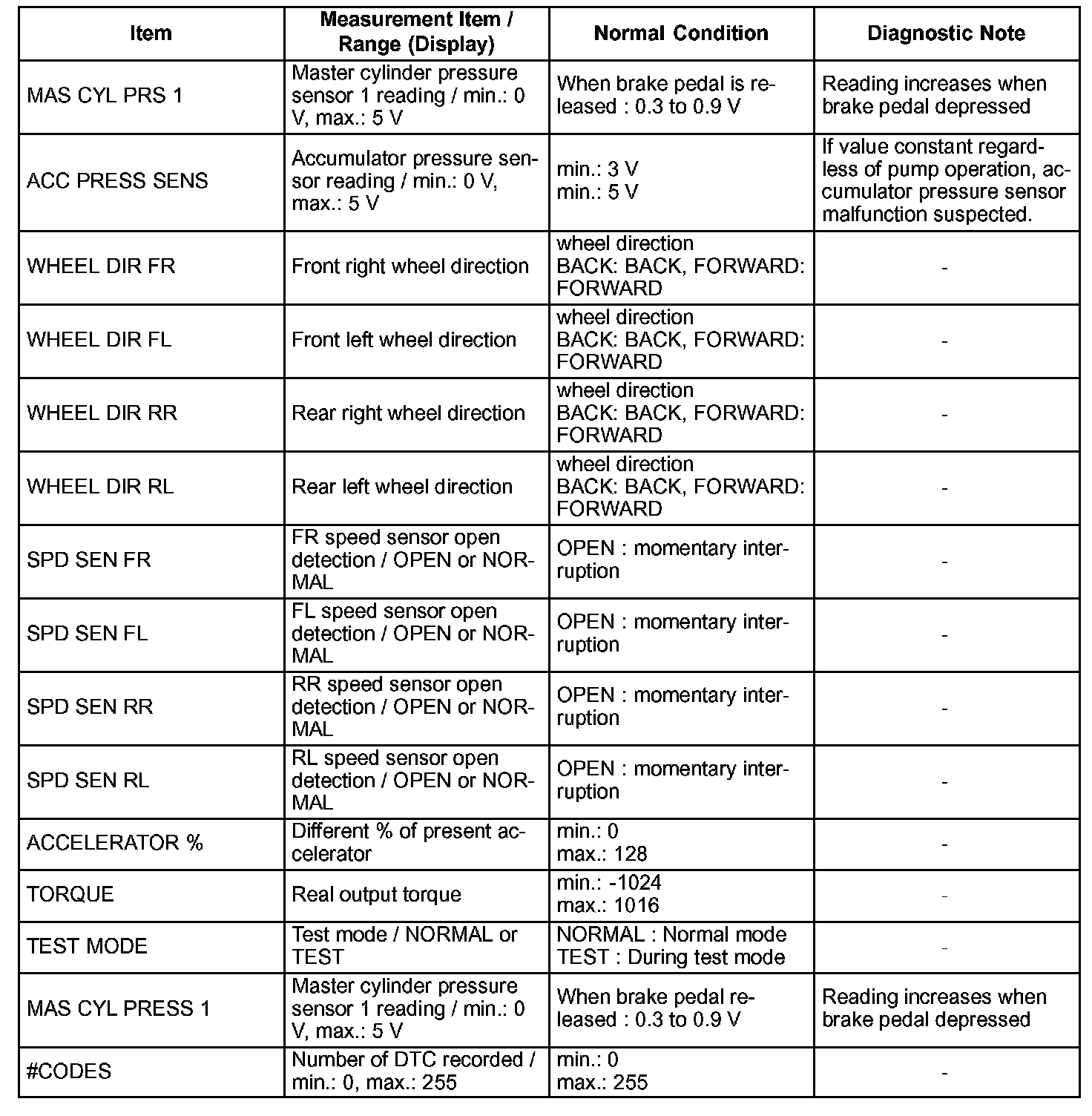 | Item | Measurement Item / Range (Display) | Normal Condition | Diagnostic Note |
|---|---|---|---|
| MAS CYL PRS 1 | Master cylinder pressure sensor 1 reading / min.: 0 V, max.: 5 V | When brake pedal is released : 0.3 to 0.9 V | Reading increases when brake pedal depressed |
| ACC PRESS SENS | Accumulator pressure sensor reading / min.: 0 V, max.: 5 V | min.: 3 V min.: 5 V | If value constant regardless of pump operation, accumulator pressure sensor malfunction suspected. |
| WHEEL DIR FR | Front right wheel direction | wheel direction BACK: BACK, FORWARD: FORWARD | - |
| WHEEL DIR FL | Front left wheel direction | wheel direction BACK: BACK, FORWARD: FORWARD | - |
| WHEEL DIR RR | Rear right wheel direction | wheel direction BACK: BACK, FORWARD: FORWARD | - |
| WHEEL DIR RL | Rear left wheel direction | wheel direction BACK: BACK, FORWARD: FORWARD | - |
| SPD SEN FR | FR speed sensor open detection / OPEN or NORMAL | OPEN : momentary interruption | - |
| SPD SEN FL | FL speed sensor open detection / OPEN or NORMAL | OPEN : momentary interruption | - |
| SPD SEN RR | RR speed sensor open detection / OPEN or NORMAL | OPEN : momentary interruption | - |
| SPD SEN RL | RL speed sensor open detection / OPEN or NORMAL | OPEN : momentary interruption | - |
| ACCELERATOR % | Different % of present accelerator | min.: 0 max.: 128 | - |
| TORQUE | Real output torque | min.: -1024 max.: 1016 | - |
| TEST MODE | Test mode / NORMAL or TEST | NORMAL : Normal mode TEST : During test mode | - |
| MAS CYL PRESS 1 | Master cylinder pressure sensor 1 reading / min.: 0 V, max.: 5 V | When brake pedal released : 0.3 to 0.9 V | Reading increases when brake pedal depressed |
| #CODES | Number of DTC recorded / min.: 0, max.: 255 | min.: 0 max.: 255 | - |